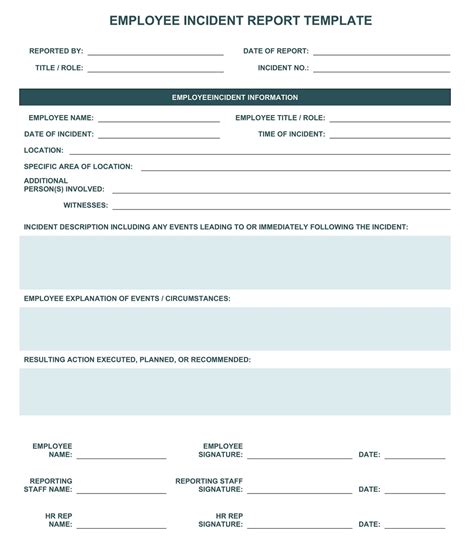 EMPLOYEE INCIDENT REPORT TEMPLATE

REPORTED BY:

DATE OF REPORT:

TITLE / ROLE:

INCIDENT NO.:

EMPLOYEEINCIDENT INFORMATION

EMPLOYEE NAME:

EMPLOYEE TITLE / ROLE:

DATE OF INCIDENT:

TIME OF INCIDENT:

LOCATION:

SPECIFIC AREA OF LOCATION:

ADDITIONAL PERSON(S) INVOLVED:

WITNESSES:

INCIDENT DESCRIPTION INCLUDING ANY EVENTS LEADING TO OR IMMEDIATELY FOLLOWING THE INCIDENT:

EMPLOYEE EXPLANATION OF EVENTS / CIRCUMSTANCES:

RESULTING ACTION EXECUTED, PLANNED, OR RECOMMENDED:

EMPLOYEE NAME:

EMPLOYEE SIGNATURE:

DATE:

REPORTING STAFF NAME:

REPORTING STAFF SIGNATURE:

DATE:

HR REP NAME:

HR REP SIGNATURE:

DATE: